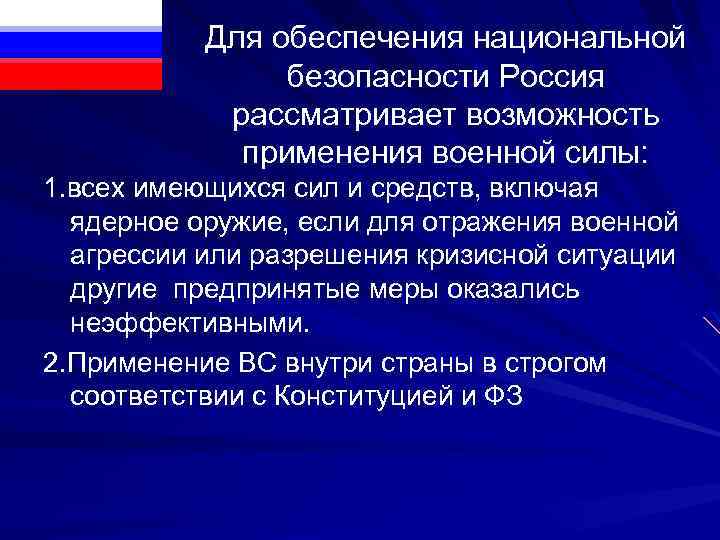 Для обеспечения национальной безопасности Россия рассматривает возможность применения военной силы:

1.всех имеющихся сил и средств, включая ядерное оружие, если для отражения военной агрессии или разрешения кризисной ситуации другие предпринятые меры оказались неэффективными.

2.Применение ВС внутри страны в строгом соответствии с Конституцией и ФЗ